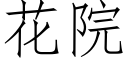 花院